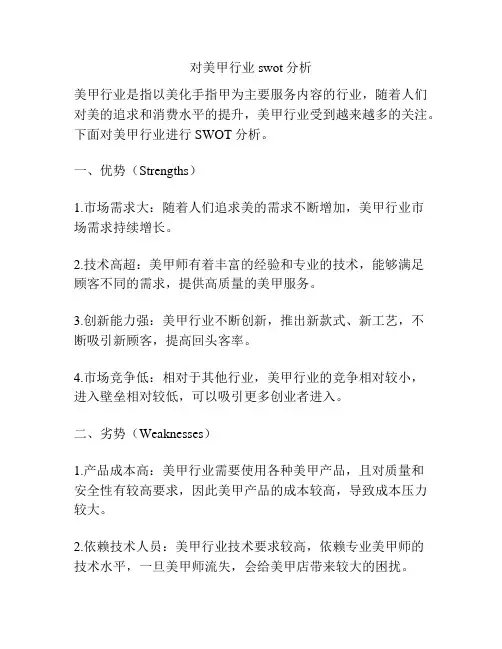 对美甲行业 swot 分析

美甲行业是指以美化手指甲为主要服务内容的行业，随着人们对美的追求和消费水平的提升，美甲行业受到越来越多的关注。下面对美甲行业进行 SWOT 分析。

一、优势（Strengths）

1.市场需求大：随着人们追求美的需求不断增加，美甲行业市场需求持续增长。

2.技术高超：美甲师有着丰富的经验和专业的技术，能够满足顾客不同的需求，提供高质量的美甲服务。

3.创新能力强：美甲行业不断创新，推出新款式、新工艺，不断吸引新顾客，提高回头客率。

4.市场竞争低：相对于其他行业，美甲行业的竞争相对较小，进入壁垒相对较低，可以吸引更多创业者进入。

二、劣势（Weaknesses）

1.产品成本高：美甲行业需要使用各种美甲产品，且对质量和安全性有较高要求，因此美甲产品的成本较高，导致成本压力较大。

2.依赖技术人员：美甲行业技术要求较高，依赖专业美甲师的技术水平，一旦美甲师流失，会给美甲店带来较大的困扰。